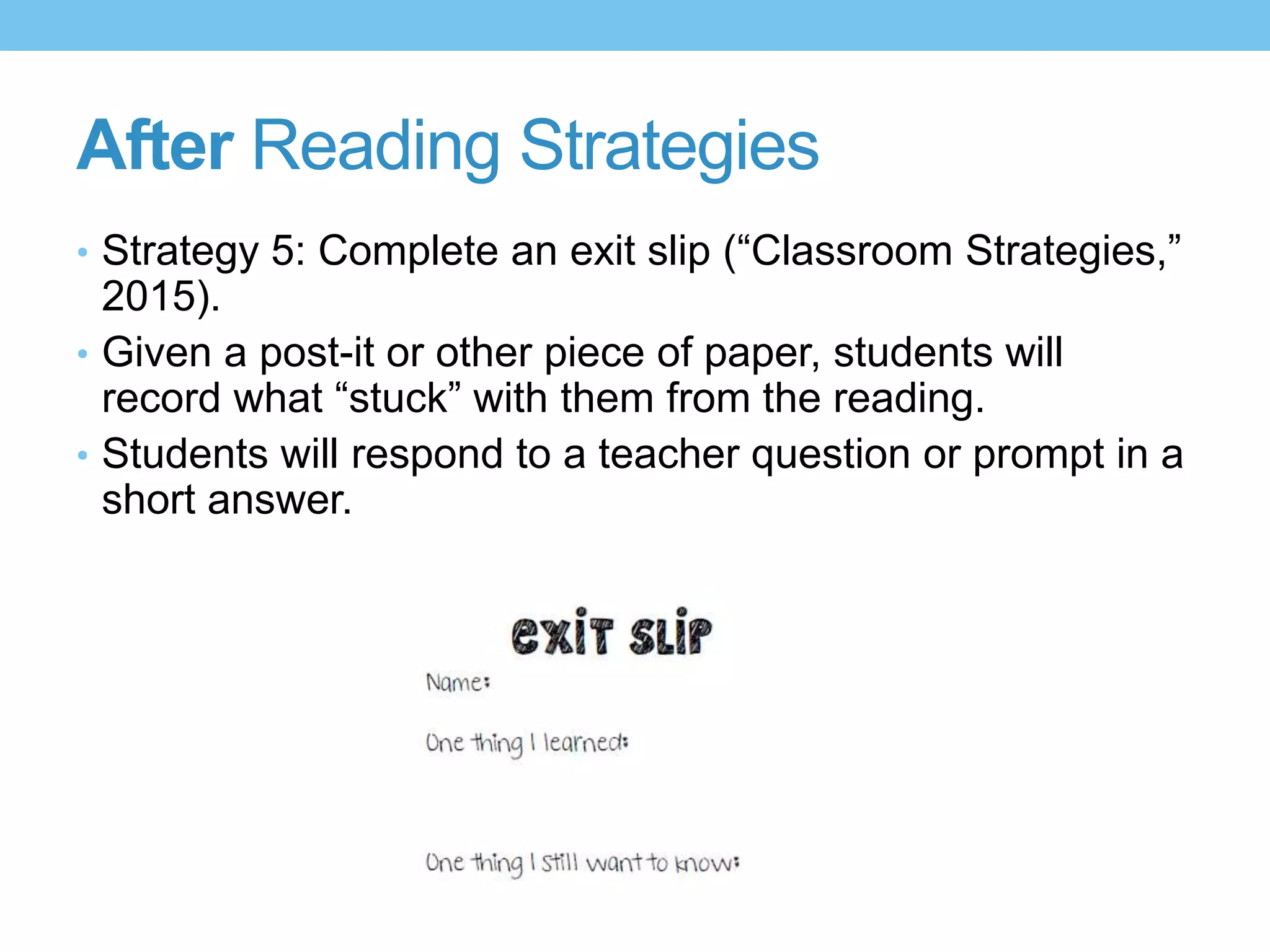 After Reading Strategies

• Strategy 5: Complete an exit slip (“Classroom Strategies,” 2015).
• Given a post-it or other piece of paper, students will record what “stuck” with them from the reading.
• Students will respond to a teacher question or prompt in a short answer.

exit slip

Name:

One thing I learned:

One thing I still want to know: